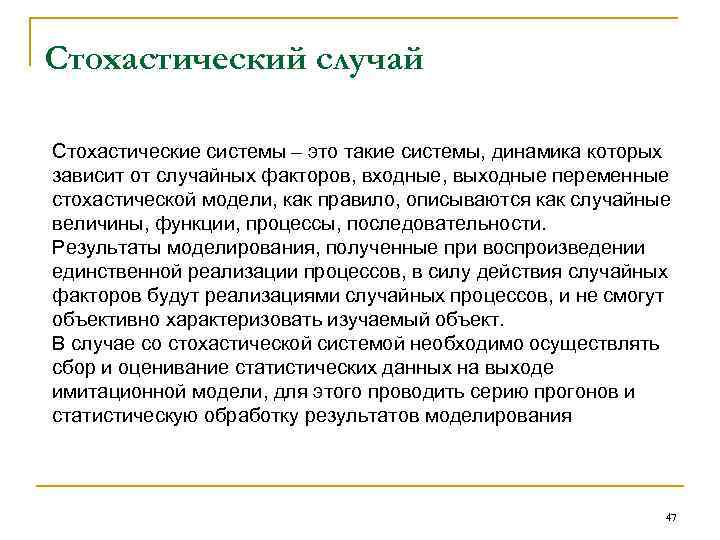 Стохастический случай

Стохастические системы – это такие системы, динамика которых зависит от случайных факторов, входные, выходные переменные стохастической модели, как правило, описываются как случайные величины, функции, процессы, последовательности.
Результаты моделирования, полученные при воспроизведении единственной реализации процессов, в силу действия случайных факторов будут реализациями случайных процессов, и не смогут объективно характеризовать изучаемый объект.
В случае со стохастической системой необходимо осуществлять сбор и оценивание статистических данных на выходе имитационной модели, для этого проводить серию прогонов и статистическую обработку результатов моделирования

47